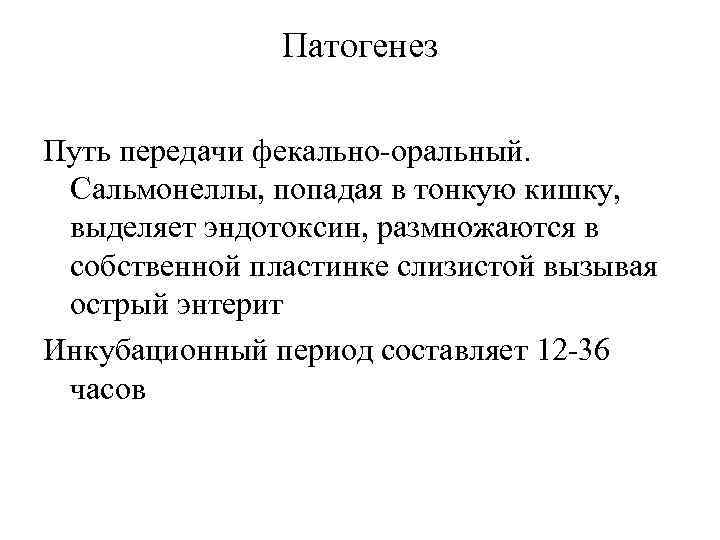 Патогенез

Путь передачи фекально-оральный. Сальмонеллы, попадая в тонкую кишку, выделяет эндотоксин, размножаются в собственной пластинке слизистой вызывая острый энтерит

Инкубационный период составляет 12-36 часов